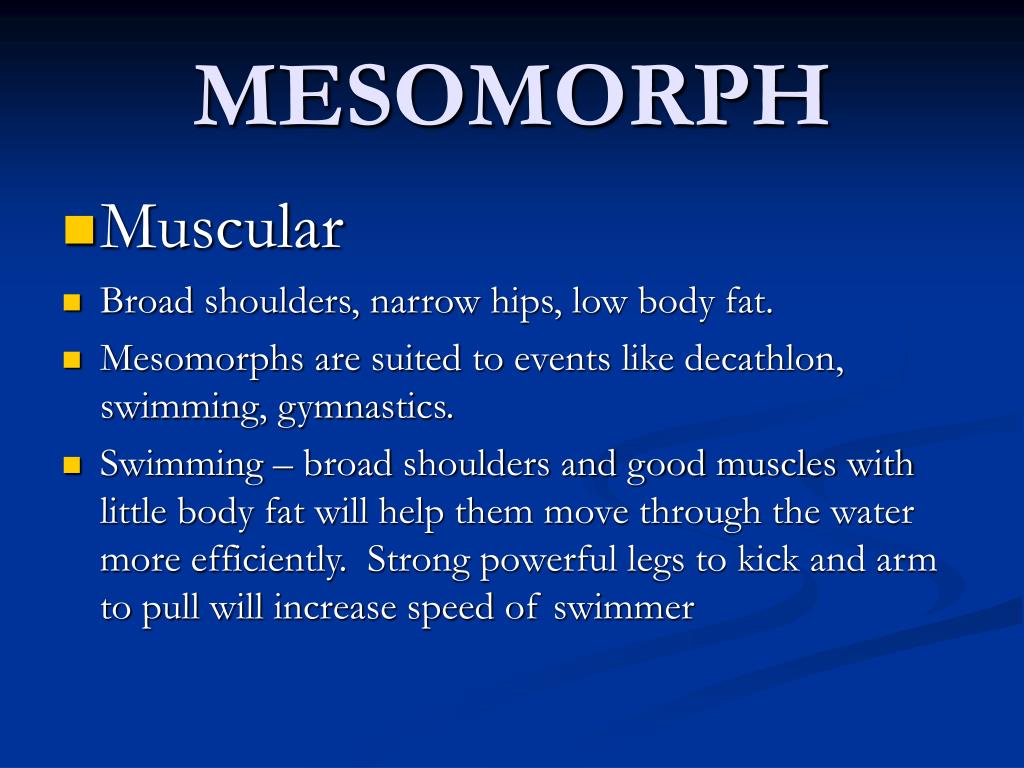 MESOMORPH

Muscular

Broad shoulders, narrow hips, low body fat.

Mesomorphs are suited to events like decathlon, swimming, gymnastics.

Swimming – broad shoulders and good muscles with little body fat will help them move through the water more efficiently.  Strong powerful legs to kick and arm to pull will increase speed of swimmer